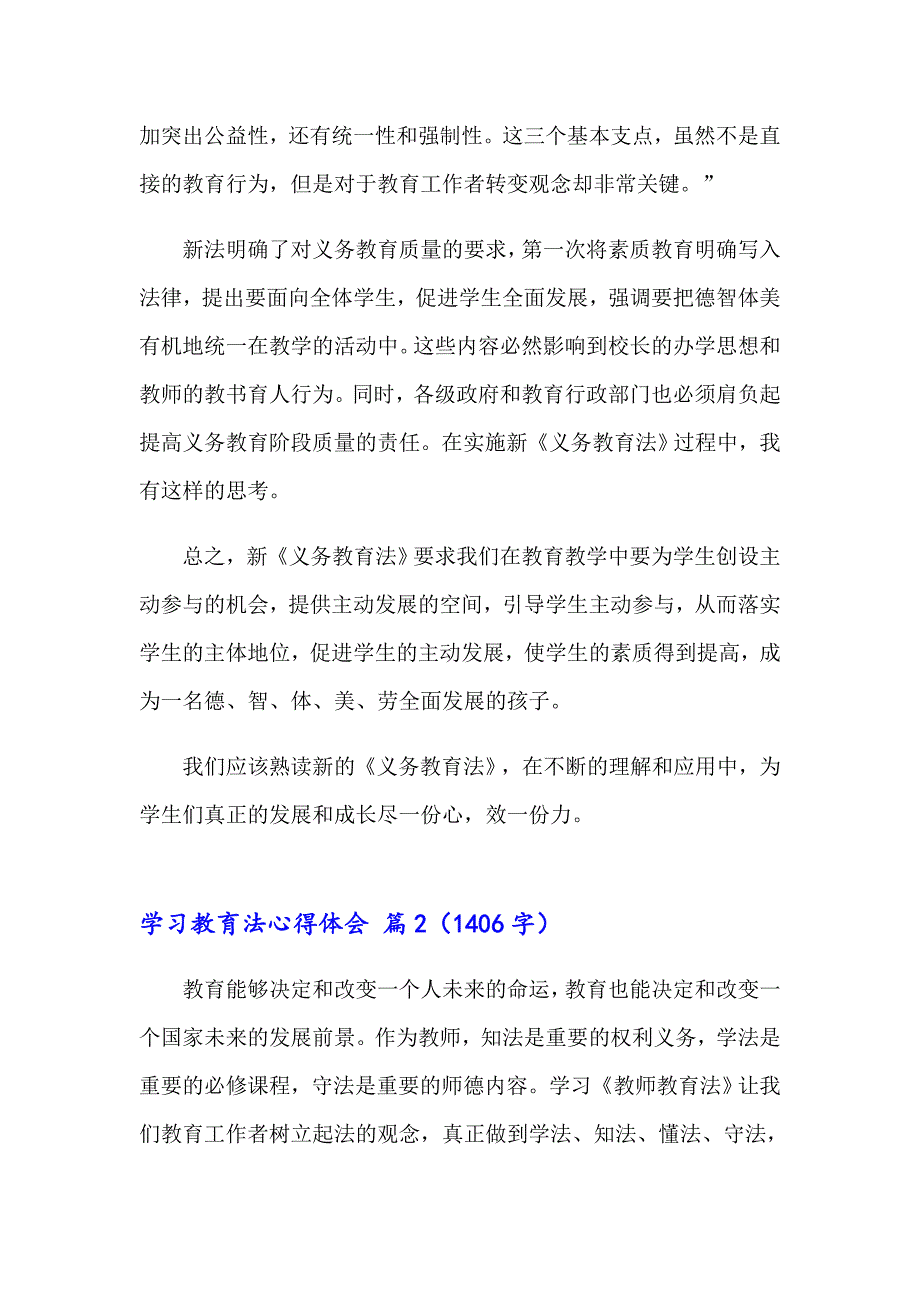 加突出公益性，还有统一性和强制性。这三个基本支点，虽然不是直接的教育行为，但是对于教育工作者转变观念却非常关键。”

新法明确了对义务教育质量的要求，第一次将素质教育明确写入法律，提出要面向全体学生，促进学生全面发展，强调要把德智体美有机地统一在教学的活动中。这些内容必然影响到校长的办学思想和教师的教书育人行为。同时，各级政府和教育行政部门也必须肩负起提高义务教育阶段质量的责任。在实施新《义务教育法》过程中，我有这样的思考。

总之，新《义务教育法》要求我们在教育教学中要为学生创设主动参与的机会，提供主动发展的空间，引导学生主动参与，从而落实学生的主体地位，促进学生的主动发展，使学生的素质得到提高，成为一名德、智、体、美、劳全面发展的孩子。

我们应该熟读新的《义务教育法》，在不断的理解和应用中，为学生们真正的发展和成长尽一份心，效一份力。

学习教育法心得体会 篇2（1406字）

教育能够决定和改变一个人未来的命运，教育也能决定和改变一个国家未来的发展前景。作为教师，知法是重要的权利义务，学法是重要的必修课程，守法是重要的师德内容。学习《教师教育法》让我们教育工作者树立起法的观念，真正做到学法、知法、懂法、守法，